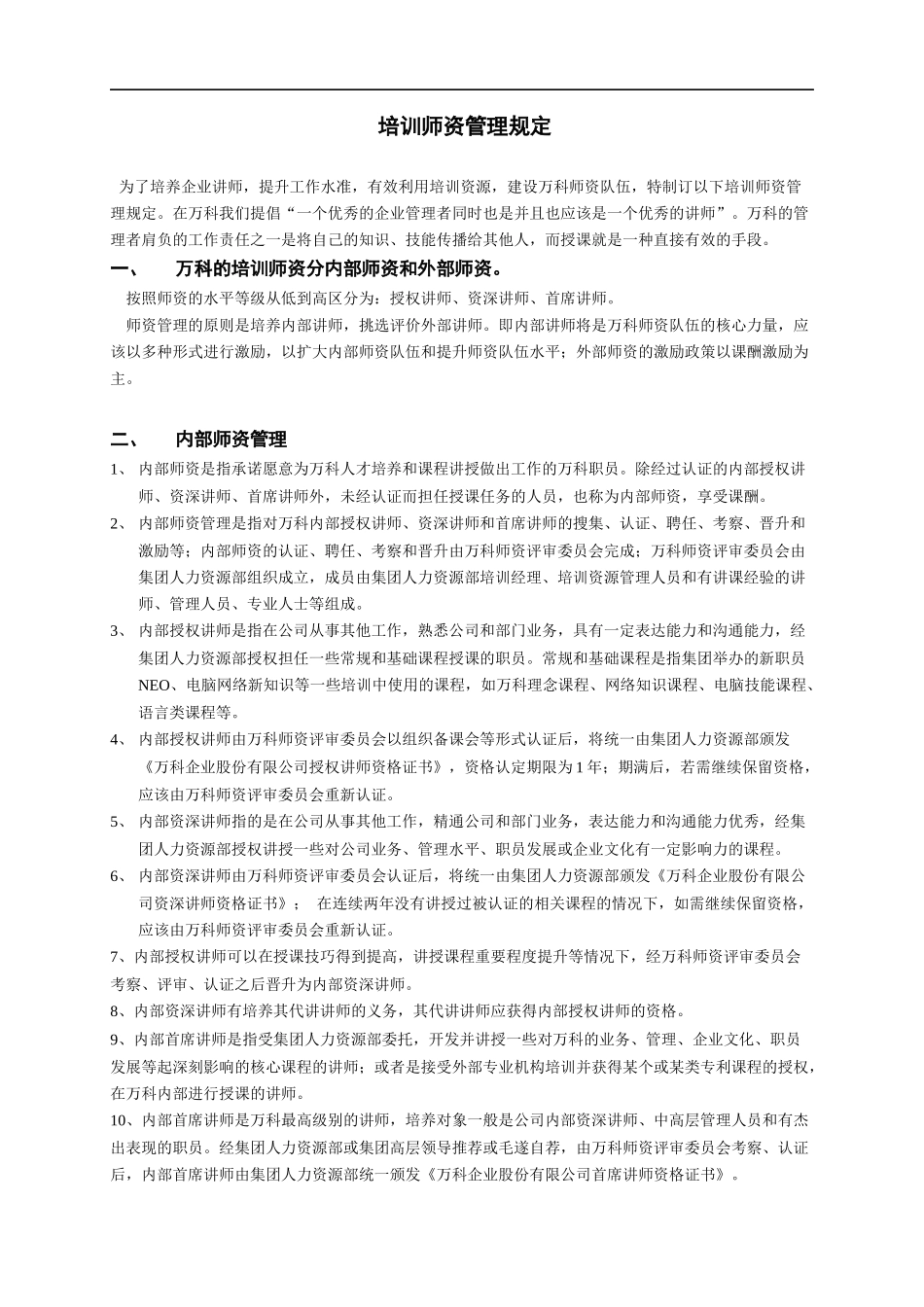 培训师资管理规定

为了培养企业讲师，提升工作水准，有效利用培训资源，建设万科师资队伍，特制订以下培训师资管理规定。在万科我们提倡“一个优秀的企业管理者同时也是并且也应该是一个优秀的讲师”。万科的管理者肩负的工作责任之一是将自己的知识、技能传播给其他人，而授课就是一种直接有效的手段。

一、 万科的培训师资分内部师资和外部师资。

按照师资的水平等级从低到高区分为：授权讲师、资深讲师、首席讲师。

师资管理的原则是培养内部讲师，挑选评价外部讲师。即内部讲师将是万科师资队伍的核心力量，应该以多种形式进行激励，以扩大内部师资队伍和提升师资队伍水平；外部师资的激励政策以课酬激励为主。

二、 内部师资管理

1、 内部师资是指承诺愿意为万科人才培养和课程讲授做出工作的万科职员。除经过认证的内部授权讲师、资深讲师、首席讲师外，未经认证而担任授课任务的人员，也称为内部师资，享受课酬。

2、 内部师资管理是指对万科内部授权讲师、资深讲师和首席讲师的搜集、认证、聘任、考察、晋升和激励等；内部师资的认证、聘任、考察和晋升由万科师资评审委员会完成；万科师资评审委员会由集团人力资源部组织成立，成员由集团人力资源部培训经理、培训资源管理人员和有讲课经验的讲师、管理人员、专业人士等组成。

3、 内部授权讲师是指在公司从事其他工作，熟悉公司和部门业务，具有一定表达能力和沟通能力，经集团人力资源部授权担任一些常规和基础课程授课的职员。常规和基础课程是指集团举办的新职员NEO、电脑网络新知识等一些培训中使用的课程，如万科理念课程、网络知识课程、电脑技能课程、语言类课程等。

4、 内部授权讲师由万科师资评审委员会以组织备课会等形式认证后，将统一由集团人力资源部颁发《万科企业股份有限公司授权讲师资格证书》，资格认定期限为1年；期满后，若需继续保留资格，应该由万科师资评审委员会重新认证。

5、 内部资深讲师指的是在公司从事其他工作，精通公司和部门业务，表达能力和沟通能力优秀，经集团人力资源部授权讲授一些对公司业务、管理水平、职员发展或企业文化有一定影响力的课程。

6、 内部资深讲师由万科师资评审委员会认证后，将统一由集团人力资源部颁发《万科企业股份有限公司资深讲师资格证书》； 在连续两年没有讲授过被认证的相关课程的情况下，如需继续保留资格，应该由万科师资评审委员会重新认证。

7、内部授权讲师可以在授课技巧得到提高，讲授课程重要程度提升等情况下，经万科师资评审委员会考察、评审、认证之后晋升为内部资深讲师。

8、内部资深讲师有培养其代讲讲师的义务，其代讲讲师应获得内部授权讲师的资格。

9、内部首席讲师是指受集团人力资源部委托，开发并讲授一些对万科的业务、管理、企业文化、职员发展等起深刻影响的核心课程的讲师；或者是接受外部专业机构培训并获得某个或某类专利课程的授权，在万科内部进行授课的讲师。

10、内部首席讲师是万科最高级别的讲师，培养对象一般是公司内部资深讲师、中高层管理人员和有杰出表现的职员。经集团人力资源部或集团高层领导推荐或毛遂自荐，由万科师资评审委员会考察、认证后，内部首席讲师由集团人力资源部统一颁发《万科企业股份有限公司首席讲师资格证书》。